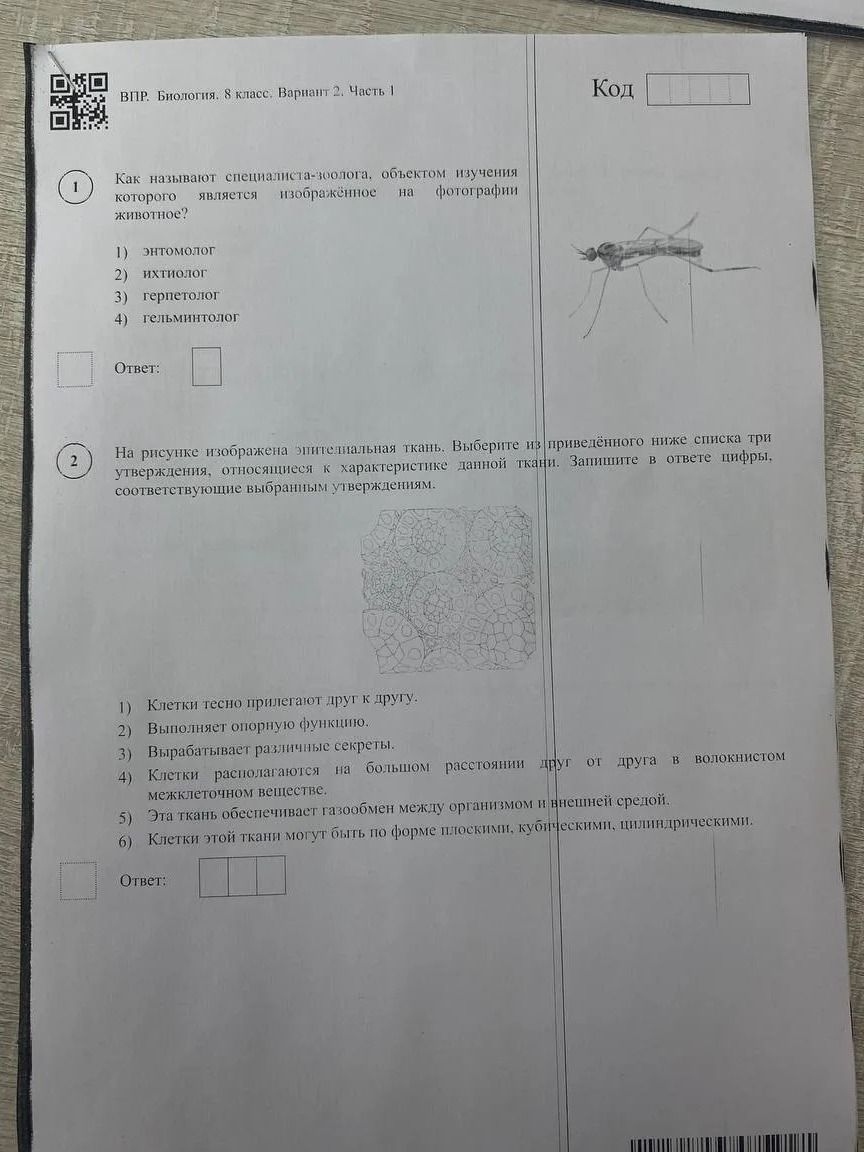 ВПР. Биология. 8 класс. Вариант 2. Часть 1

Код

1

Как называют специалиста-зоолога, объектом изучения которого является изображённое на фотографии животное?

1) энтомолог
2) ихтиолог
3) герпетолог
4) гельминтолог

Ответ:

2

На рисунке изображена эпителиальная ткань. Выберите из приведённого ниже списка три утверждения, относящиеся к характеристике данной ткани. Запишите в ответе цифры, соответствующие выбранным утверждениям.

1) Клетки тесно прилегают друг к другу.
2) Выполняет опорную функцию.
3) Вырабатывает различные секреты.
4) Клетки располагаются на большом расстоянии друг от друга в волокнистом межклеточном веществе.
5) Эта ткань обеспечивает газообмен между организмом и внешней средой.
6) Клетки этой ткани могут быть по форме плоскими, кубическими, цилиндрическими.

Ответ: